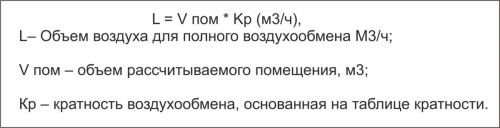 L = V пом * Кр (м3/ч),
L– Объем воздуха для полного воздухообмена М3/ч;

V пом – объем рассчитываемого помещения, м3;

Кр – кратность воздухообмена, основанная на таблице кратности.